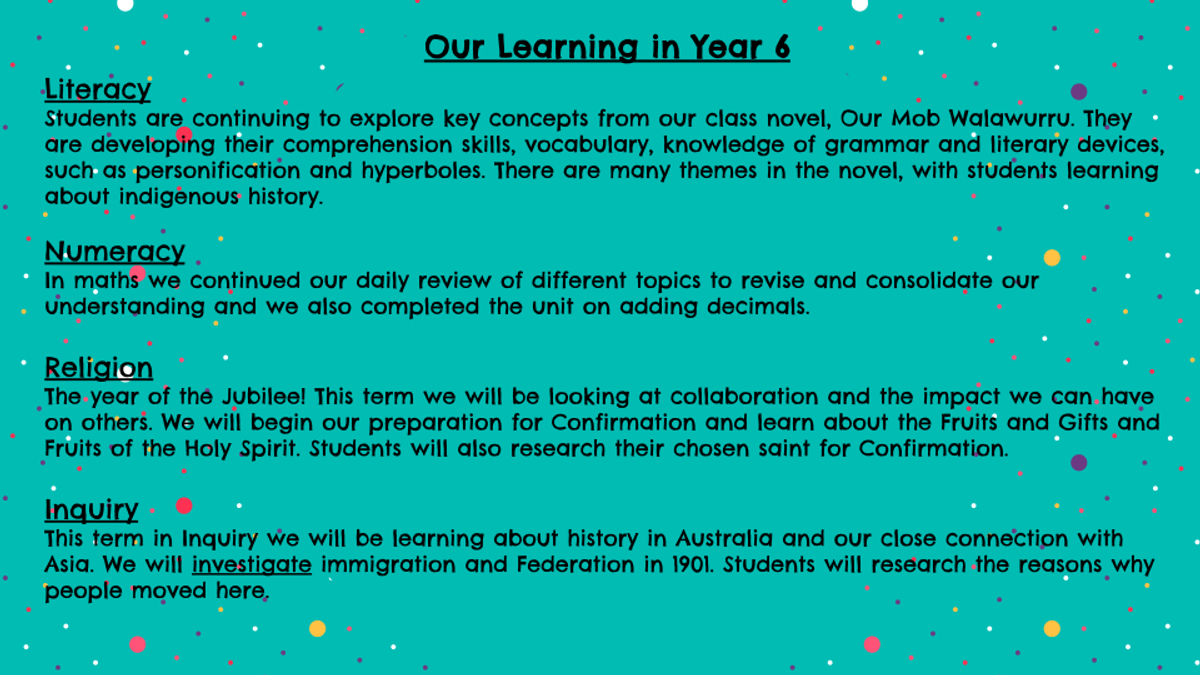 Our Learning in Year 6

Literacy
Students are continuing to explore key concepts from our class novel, Our Mob Walawurru. They are developing their comprehension skills, vocabulary, knowledge of grammar and literary devices, such as personification and hyperboles. There are many themes in the novel, with students learning about indigenous history.

Numeracy
In maths we continued our daily review of different topics to revise and consolidate our understanding and we also completed the unit on adding decimals.

Religion
The year of the Jubilee! This term we will be looking at collaboration and the impact we can have on others. We will begin our preparation for Confirmation and learn about the Fruits and Gifts and Fruits of the Holy Spirit. Students will also research their chosen saint for Confirmation.

Inquiry
This term in Inquiry we will be learning about history in Australia and our close connection with Asia. We will investigate immigration and Federation in 1901. Students will research the reasons why people moved here.